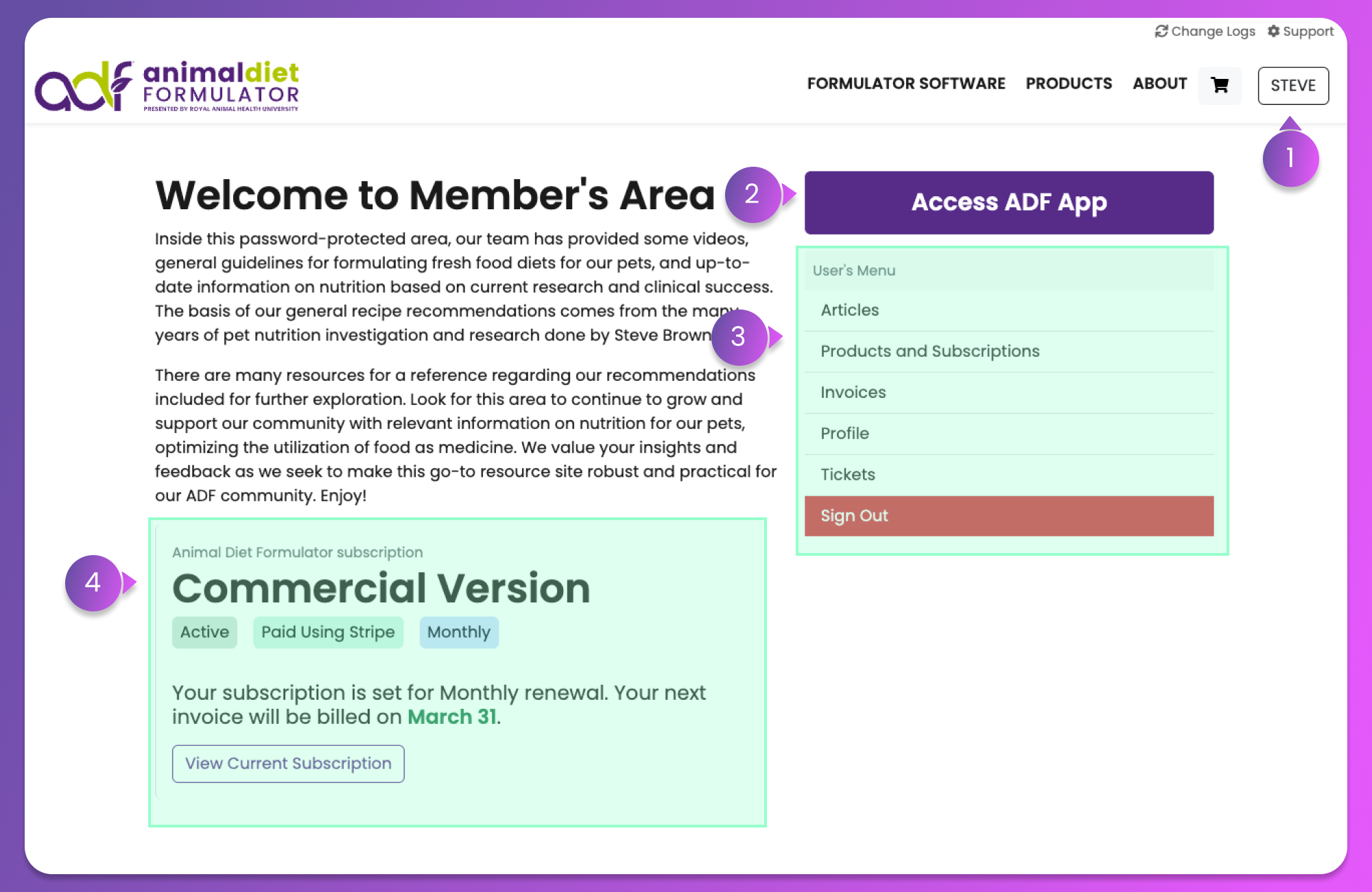 Change Logs Support

adf animaldiet FORMULATOR PRESENTED BY ROYAL ANIMAL HEALTH UNIVERSITY

FORMULATOR SOFTWARE PRODUCTS ABOUT STEVE

1

Welcome to Member's Area

2

Access ADF App

Inside this password-protected area, our team has provided some videos, general guidelines for formulating fresh food diets for our pets, and up-to-date information on nutrition based on current research and clinical success. The basis of our general recipe recommendations comes from the many years of pet nutrition investigation and research done by Steve Brown

3

There are many resources for a reference regarding our recommendations included for further exploration. Look for this area to continue to grow and support our community with relevant information on nutrition for our pets, optimizing the utilization of food as medicine. We value your insights and feedback as we seek to make this go-to resource site robust and practical for our ADF community. Enjoy!

User's Menu
Articles
Products and Subscriptions
Invoices
Profile
Tickets
Sign Out

4

Animal Diet Formulator subscription

Commercial Version

Active Paid Using Stripe Monthly

Your subscription is set for Monthly renewal. Your next invoice will be billed on March 31.

View Current Subscription